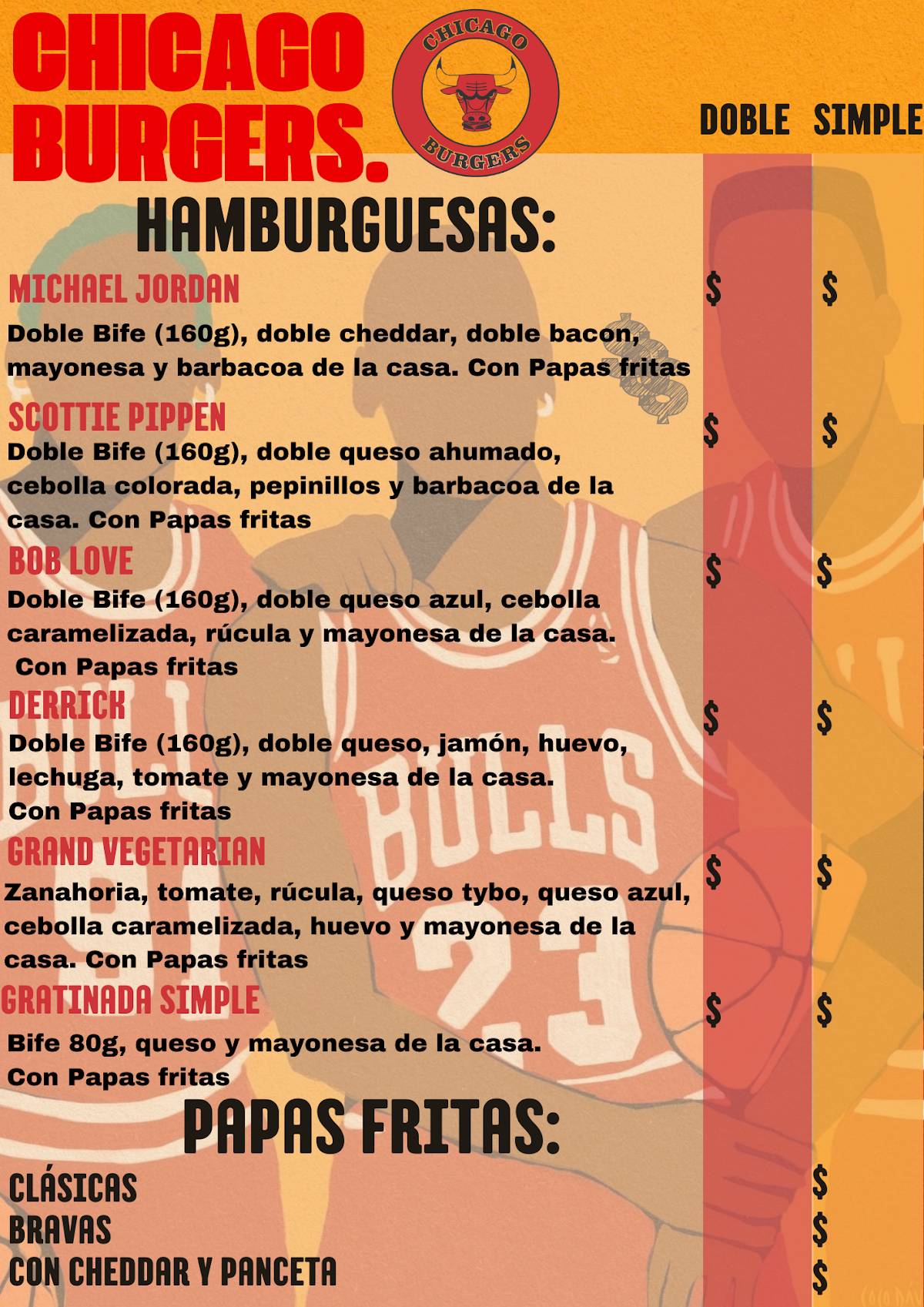 CHICAGO BURGERS.

CHICAGO BURGERS

DOBLE SIMPLE

HAMBURGUESAS:

MICHAEL JORDAN $ $
Doble Bife (160g), doble cheddar, doble bacon, mayonesa y barbacoa de la casa. Con Papas fritas

SCOTTIE PIPPEN $ $
Doble Bife (160g), doble queso ahumado, cebolla colorada, pepinillos y barbacoa de la casa. Con Papas fritas

BOB LOVE $ $
Doble Bife (160g), doble queso azul, cebolla caramelizada, rúcula y mayonesa de la casa. Con Papas fritas

DERRICK $ $
Doble Bife (160g), doble queso, jamón, huevo, lechuga, tomate y mayonesa de la casa. Con Papas fritas

GRAND VEGETARIAN $ $
Zanahoria, tomate, rúcula, queso tybo, queso azul, cebolla caramelizada, huevo y mayonesa de la casa. Con Papas fritas

GRATINADA SIMPLE $ $
Bife 80g, queso y mayonesa de la casa. Con Papas fritas

PAPAS FRITAS:

CLÁSICAS $
BRAVAS $
CON CHEDDAR Y PANCETA $

BULLS
23